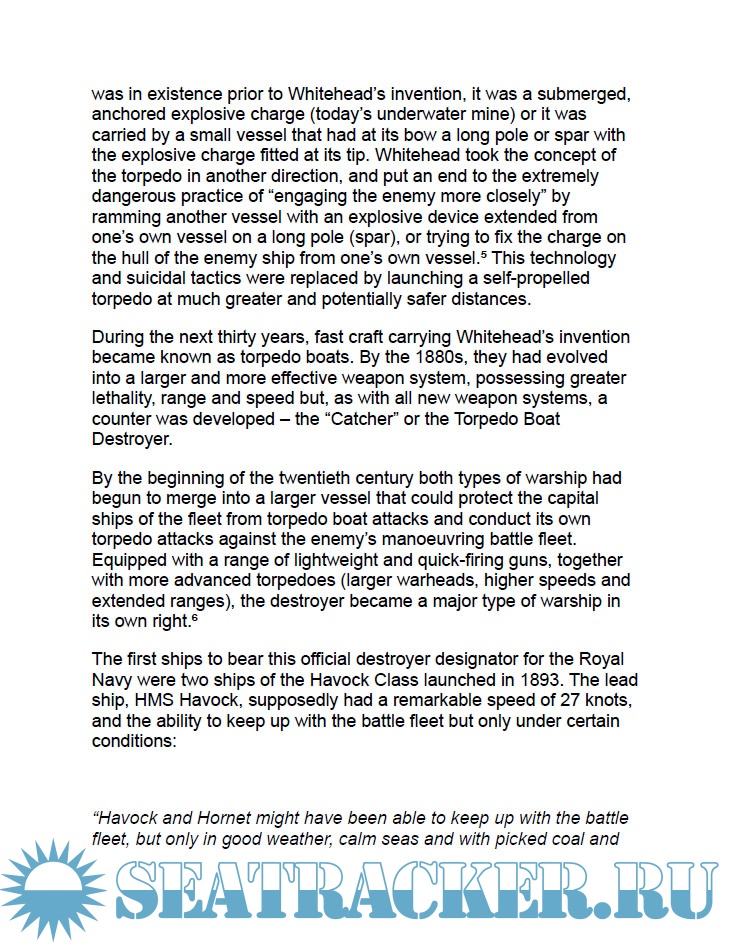 was in existence prior to Whitehead's invention, it was a submerged, anchored explosive charge (today's underwater mine) or it was carried by a small vessel that had at its bow a long pole or spar with the explosive charge fitted at its tip. Whitehead took the concept of the torpedo in another direction, and put an end to the extremely dangerous practice of "engaging the enemy more closely" by ramming another vessel with an explosive device extended from one's own vessel on a long pole (spar), or trying to fix the charge on the hull of the enemy ship from one's own vessel.$^5$ This technology and suicidal tactics were replaced by launching a self-propelled torpedo at much greater and potentially safer distances.

During the next thirty years, fast craft carrying Whitehead's invention became known as torpedo boats. By the 1880s, they had evolved into a larger and more effective weapon system, possessing greater lethality, range and speed but, as with all new weapon systems, a counter was developed – the "Catcher" or the Torpedo Boat Destroyer.

By the beginning of the twentieth century both types of warship had begun to merge into a larger vessel that could protect the capital ships of the fleet from torpedo boat attacks and conduct its own torpedo attacks against the enemy's manoeuvring battle fleet. Equipped with a range of lightweight and quick-firing guns, together with more advanced torpedoes (larger warheads, higher speeds and extended ranges), the destroyer became a major type of warship in its own right.$^6$

The first ships to bear this official destroyer designator for the Royal Navy were two ships of the Havock Class launched in 1893. The lead ship, HMS Havock, supposedly had a remarkable speed of 27 knots, and the ability to keep up with the battle fleet but only under certain conditions:

"Havock and Hornet might have been able to keep up with the battle fleet, but only in good weather, calm seas and with picked coal and

SEATRACKER.RU